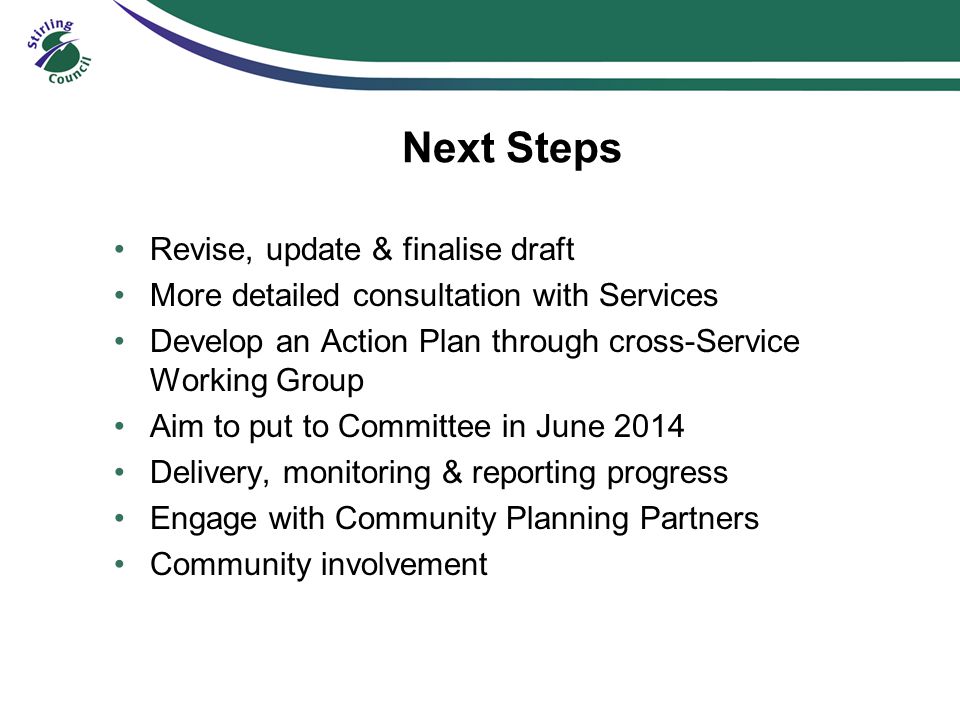 Stirling Council

Next Steps

• Revise, update & finalise draft
• More detailed consultation with Services
• Develop an Action Plan through cross-Service Working Group
• Aim to put to Committee in June 2014
• Delivery, monitoring & reporting progress
• Engage with Community Planning Partners
• Community involvement